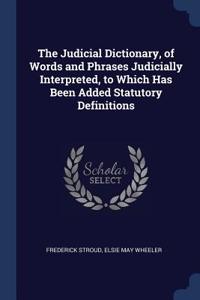 The Judicial Dictionary, of Words and Phrases Judicially Interpreted, to Which Has Been Added Statutory Definitions

Scholar SELECT

FREDERICK STROUD, ELSIE MAY WHEELER